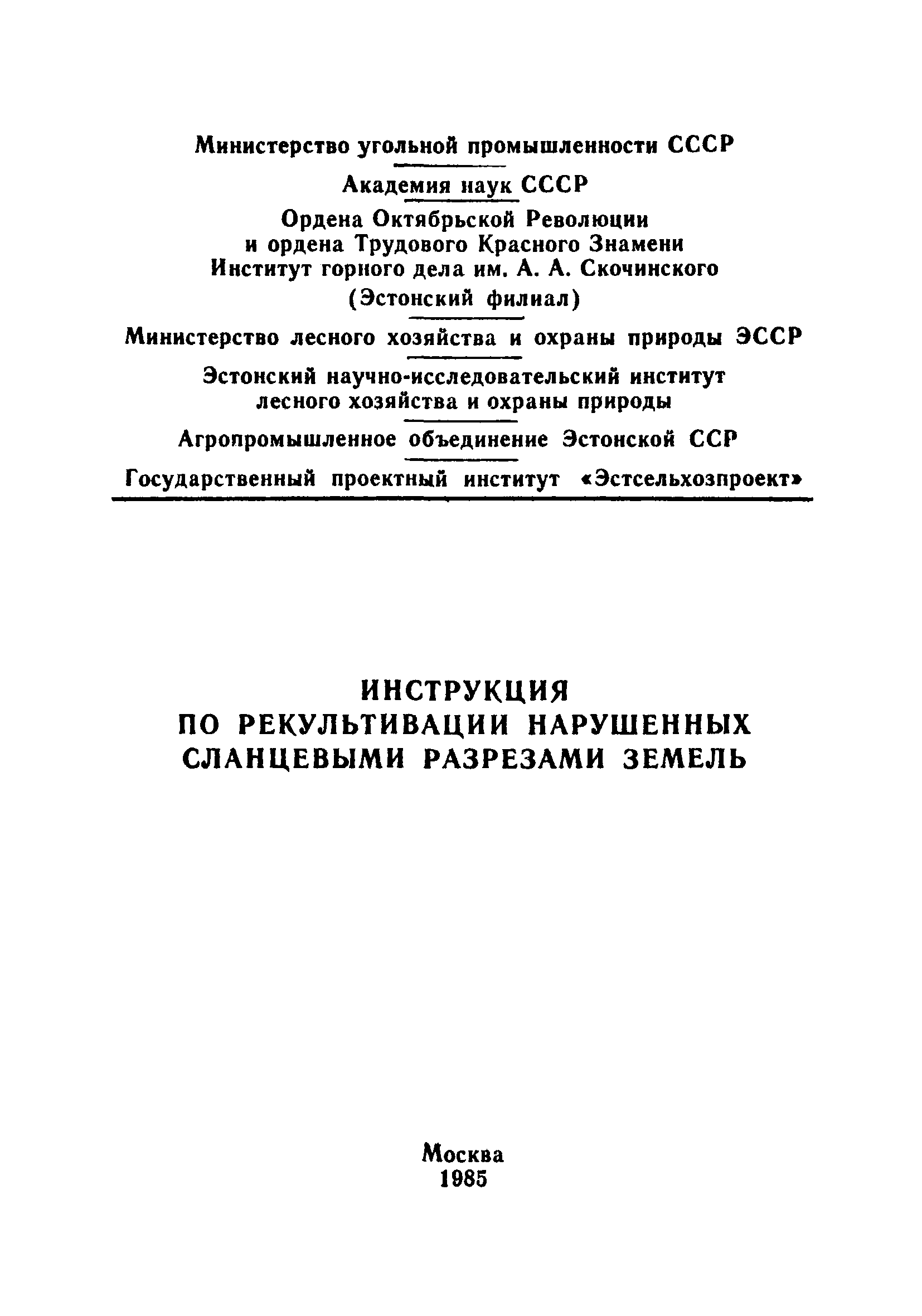 Министерство угольной промышленности СССР

Академия наук СССР

Ордена Октябрьской Революции и ордена Трудового Красного Знамени Институт горного дела им. А. А. Скочинского (Эстонский филиал)

Министерство лесного хозяйства и охраны природы ЭССР

Эстонский научно-исследовательский институт лесного хозяйства и охраны природы

Агропромышленное объединение Эстонской ССР

Государственный проектный институт «Эстсельхозпроект»

ИНСТРУКЦИЯ ПО РЕКУЛЬТИВАЦИИ НАРУШЕННЫХ СЛАНЦЕВЫМИ РАЗРЕЗАМИ ЗЕМЕЛЬ

Москва
1985